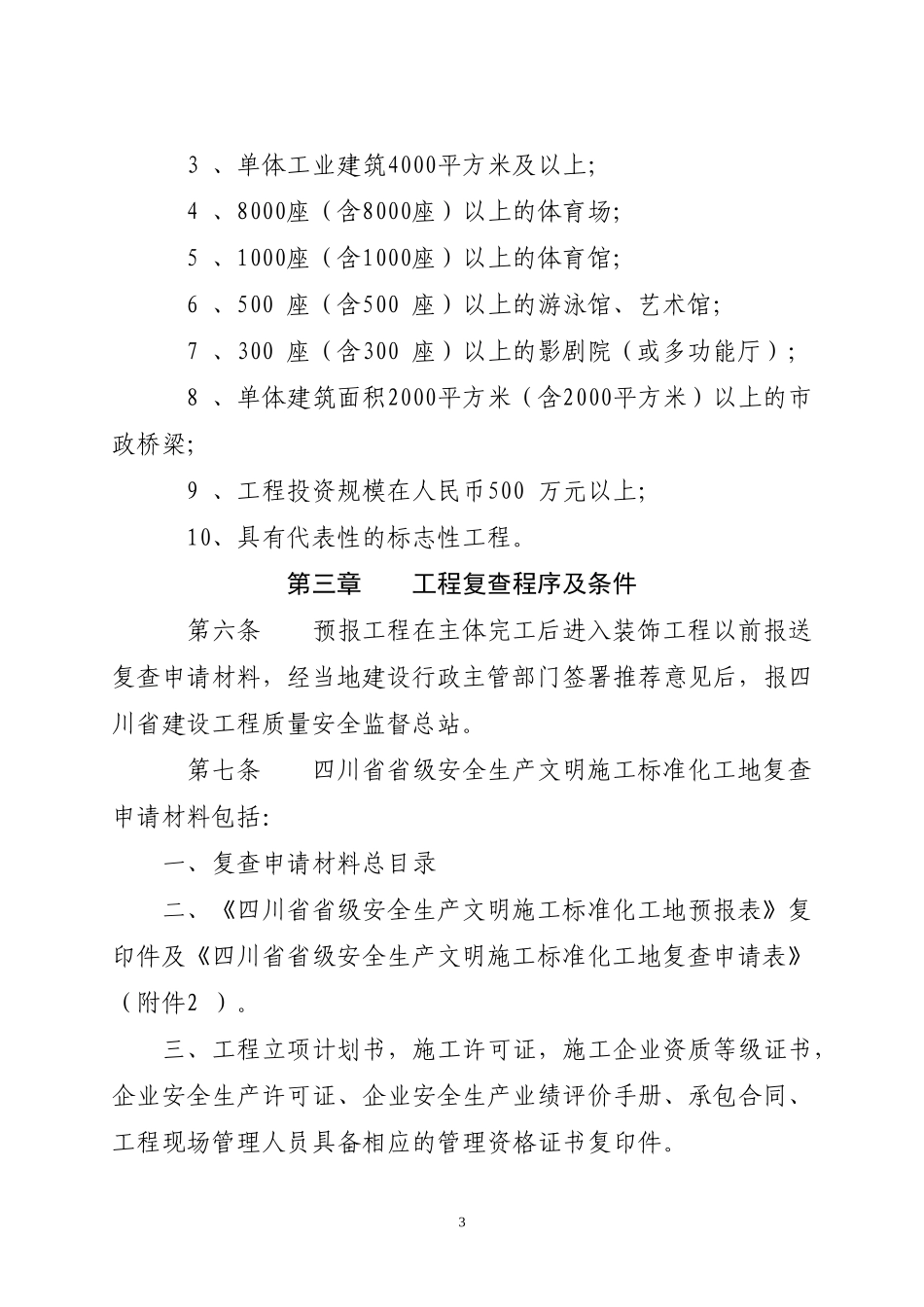 3 、单体工业建筑4000平方米及以上;

4 、8000座（含8000座）以上的体育场;

5 、1000座（含1000座）以上的体育馆;

6 、500 座（含500 座）以上的游泳馆、艺术馆;

7 、300 座（含300 座）以上的影剧院（或多功能厅）;

8 、单体建筑面积2000平方米（含2000平方米）以上的市政桥梁;

9 、工程投资规模在人民币500 万元以上;

10、具有代表性的标志性工程。

第三章　　工程复查程序及条件

第六条　　预报工程在主体完工后进入装饰工程以前报送复查申请材料，经当地建设行政主管部门签署推荐意见后，报四川省建设工程质量安全监督总站。

第七条　　四川省省级安全生产文明施工标准化工地复查申请材料包括:

一、复查申请材料总目录

二、《四川省省级安全生产文明施工标准化工地预报表》复印件及《四川省省级安全生产文明施工标准化工地复查申请表》（附件2 ）。

三、工程立项计划书，施工许可证，施工企业资质等级证书，企业安全生产许可证、企业安全生产业绩评价手册、承包合同、工程现场管理人员具备相应的管理资格证书复印件。

3